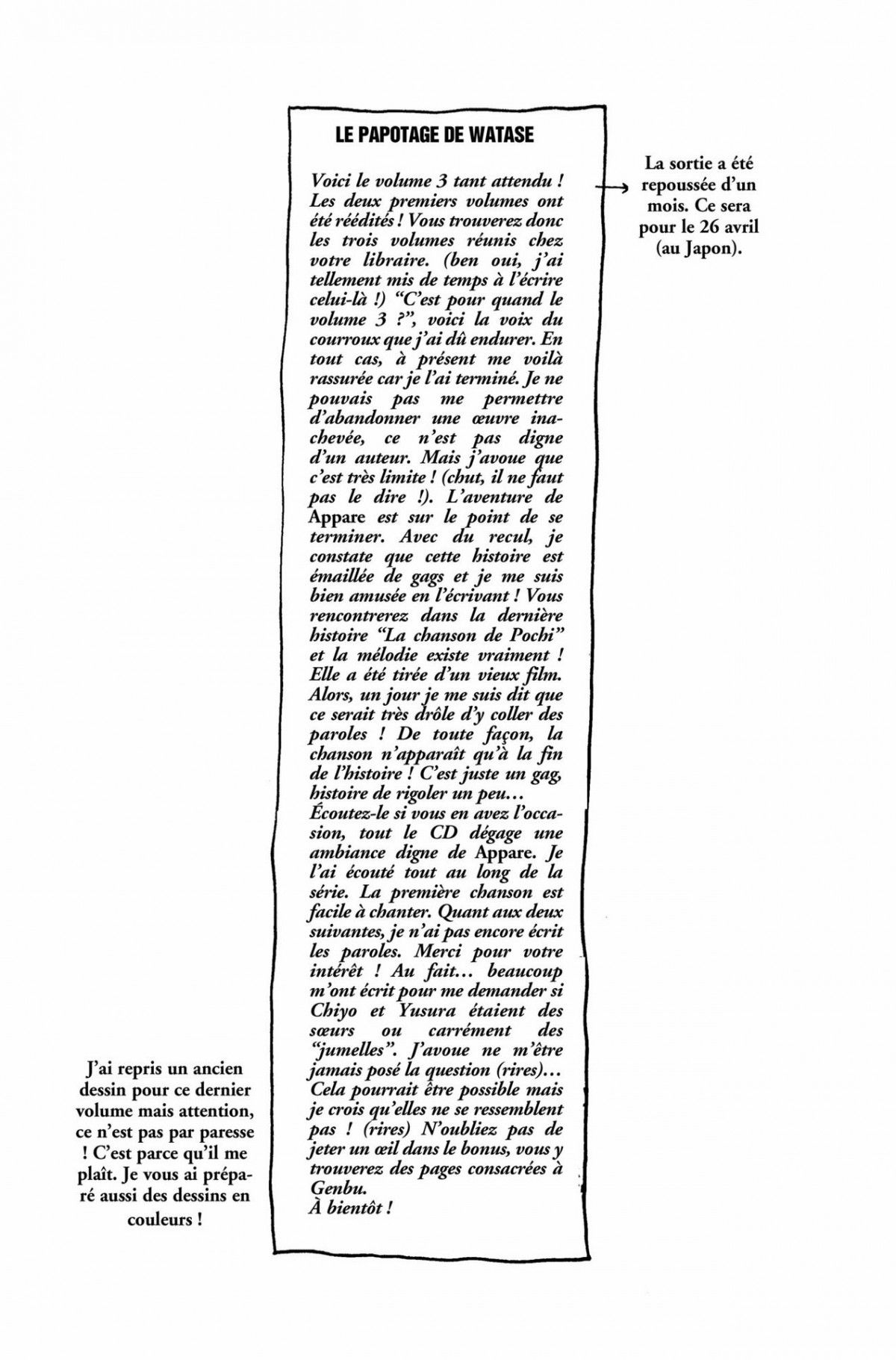 LE PAPOTAGE DE WATASE

Voici le volume 3 tant attendu ! Les deux premiers volumes ont été réédités ! Vous trouverez donc les trois volumes réunis chez votre libraire. (ben oui, j'ai tellement mis de temps à l'écrire celui-là !) "C'est pour quand le volume 3 ?", voici la voix du courroux que j'ai dû endurer. En tout cas, à présent me voilà rassurée car je l'ai terminé. Je ne pouvais pas me permettre d'abandonner une œuvre inachevée, ce n'est pas digne d'un auteur. Mais j'avoue que c'est très limite ! (chut, il ne faut pas le dire !). L'aventure de Appare est sur le point de se terminer. Avec du recul, je constate que cette histoire est émaillée de gags et je me suis bien amusée en l'écrivant ! Vous rencontrerez dans la dernière histoire "La chanson de Pochi" et la mélodie existe vraiment ! Elle a été tirée d'un vieux film. Alors, un jour je me suis dit que ce serait très drôle d'y coller des paroles ! De toute façon, la chanson n'apparaît qu'à la fin de l'histoire ! C'est juste un gag, histoire de rigoler un peu…
Écoutez-le si vous en avez l'occasion, tout le CD dégage une ambiance digne de Appare. Je l'ai écouté tout au long de la série. La première chanson est facile à chanter. Quant aux deux suivantes, je n'ai pas encore écrit les paroles. Merci pour votre intérêt ! Au fait… beaucoup m'ont écrit pour me demander si Chiyo et Yusura étaient des sœurs ou carrément des "jumelles". J'avoue ne m'être jamais posé la question (rires)… Cela pourrait être possible mais je crois qu'elles ne se ressemblent pas ! (rires) N'oubliez pas de jeter un œil dans le bonus, vous y trouverez des pages consacrées à Genbu.
À bientôt !

La sortie a été repoussée d'un mois. Ce sera pour le 26 avril (au Japon).

J'ai repris un ancien dessin pour ce dernier volume mais attention, ce n'est pas par paresse ! C'est parce qu'il me plaît. Je vous ai préparé aussi des dessins en couleurs !